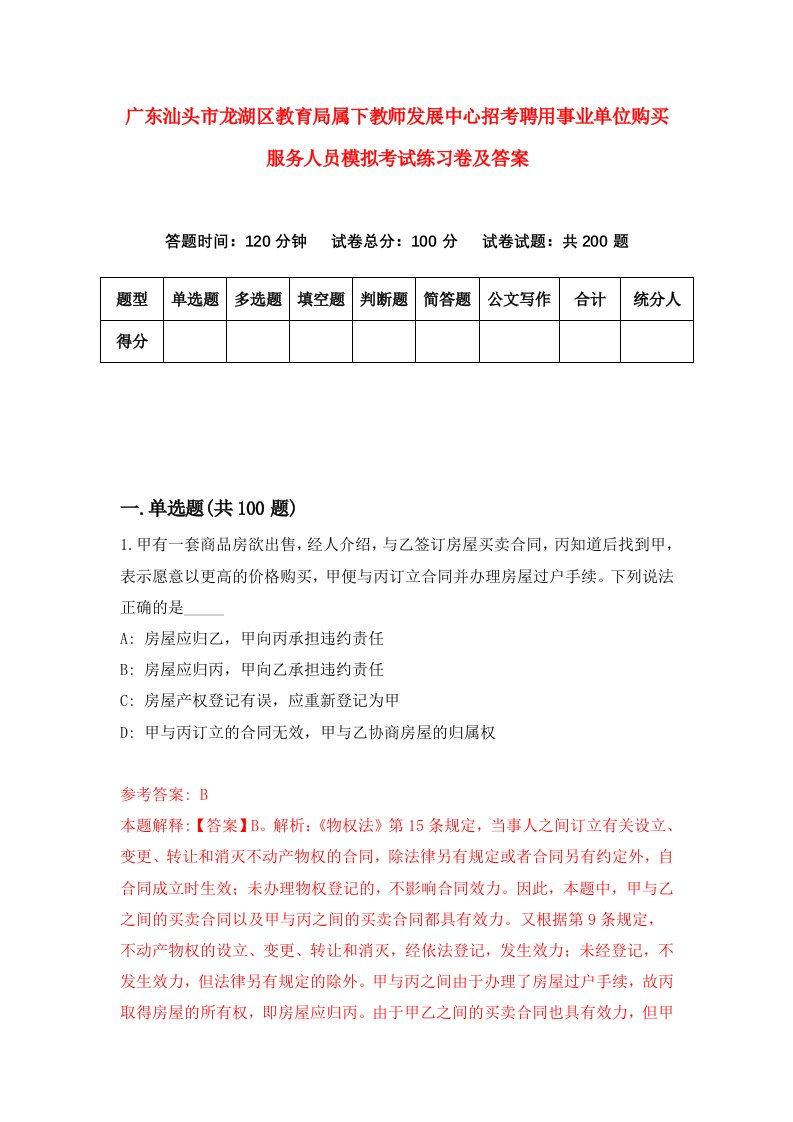 广东汕头市龙湖区教育局属下教师发展中心招考聘用事业单位购买服务人员模拟考试练习卷及答案

答题时间：120 分钟　试卷总分：100 分　试卷试题：共 200 题

| 题型 | 单选题 | 多选题 | 填空题 | 判断题 | 简答题 | 公文写作 | 合计 | 统分人 |
|---|---|---|---|---|---|---|---|---|
| 得分 | | | | | | | | |

一.单选题(共 100 题)

1.甲有一套商品房欲出售，经人介绍，与乙签订房屋买卖合同，丙知道后找到甲，表示愿意以更高的价格购买，甲便与丙订立合同并办理房屋过户手续。下列说法正确的是_____

A: 房屋应归乙，甲向丙承担违约责任

B: 房屋应归丙，甲向乙承担违约责任

C: 房屋产权登记有误，应重新登记为甲

D: 甲与丙订立的合同无效，甲与乙协商房屋的归属权

参考答案: B

本题解释:【答案】B。解析:《物权法》第 15 条规定，当事人之间订立有关设立、变更、转让和消灭不动产物权的合同，除法律另有规定或者合同另有约定外，自合同成立时生效；未办理物权登记的，不影响合同效力。因此，本题中，甲与乙之间的买卖合同以及甲与丙之间的买卖合同都具有效力。又根据第 9 条规定，不动产物权的设立、变更、转让和消灭，经依法登记，发生效力；未经登记，不发生效力，但法律另有规定的除外。甲与丙之间由于办理了房屋过户手续，故丙取得房屋的所有权，即房屋应归丙。由于甲乙之间的买卖合同也具有效力，但甲